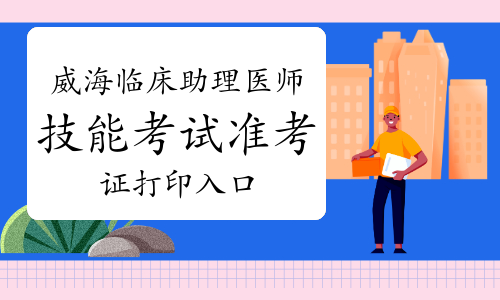 威海临床助理医师
技能考试准考
证打印入口